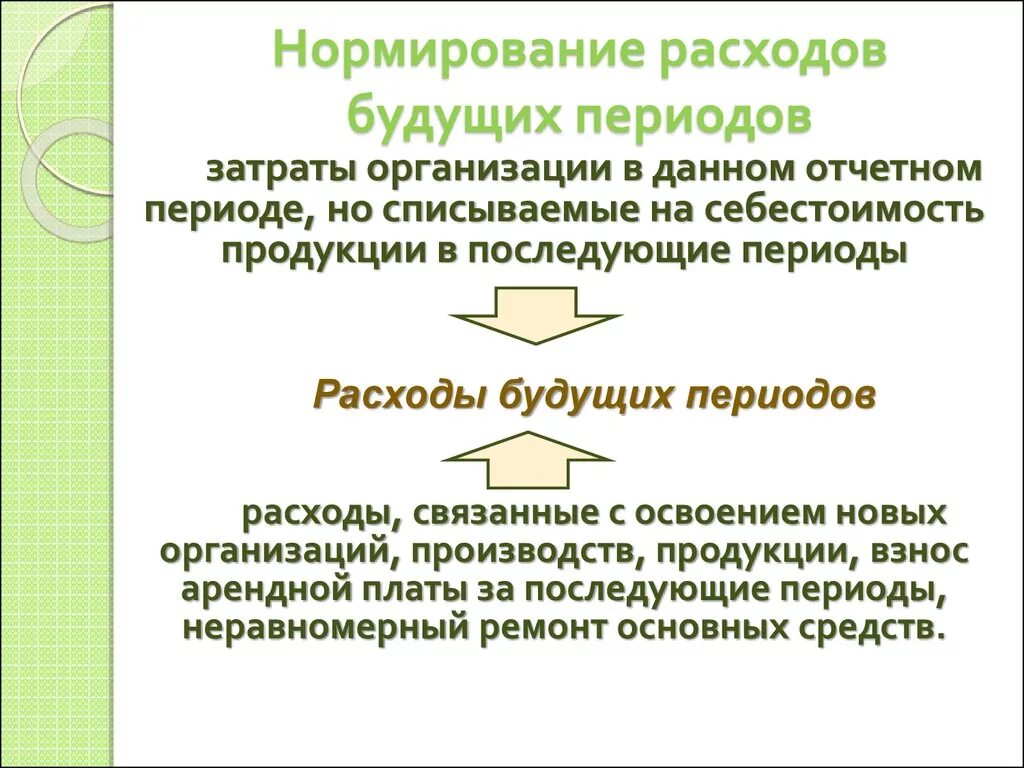 Нормирование расходов будущих периодов

затраты организации в данном отчетном периоде, но списываемые на себестоимость продукции в последующие периоды

Расходы будущих периодов

расходы, связанные с освоением новых организаций, производств, продукции, взнос арендной платы за последующие периоды, неравномерный ремонт основных средств.